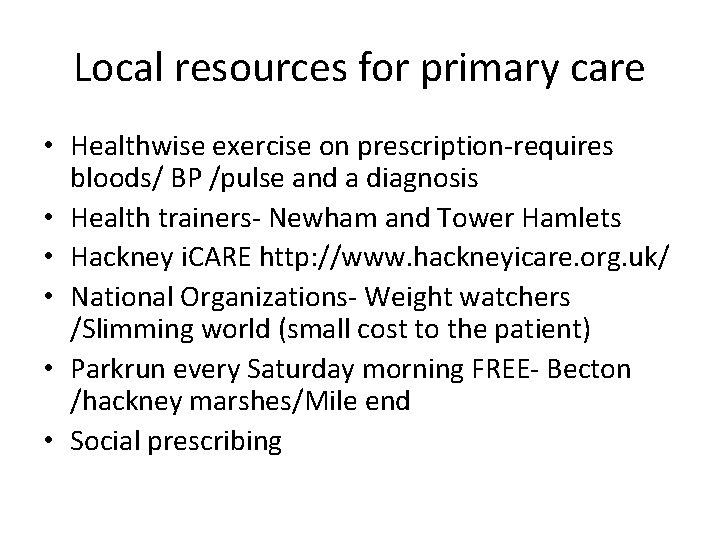 Local resources for primary care

• Healthwise exercise on prescription-requires bloods/ BP /pulse and a diagnosis
• Health trainers- Newham and Tower Hamlets
• Hackney iCARE http://www.hackneyicare.org.uk/
• National Organizations- Weight watchers /Slimming world (small cost to the patient)
• Parkrun every Saturday morning FREE- Becton /hackney marshes/Mile end
• Social prescribing